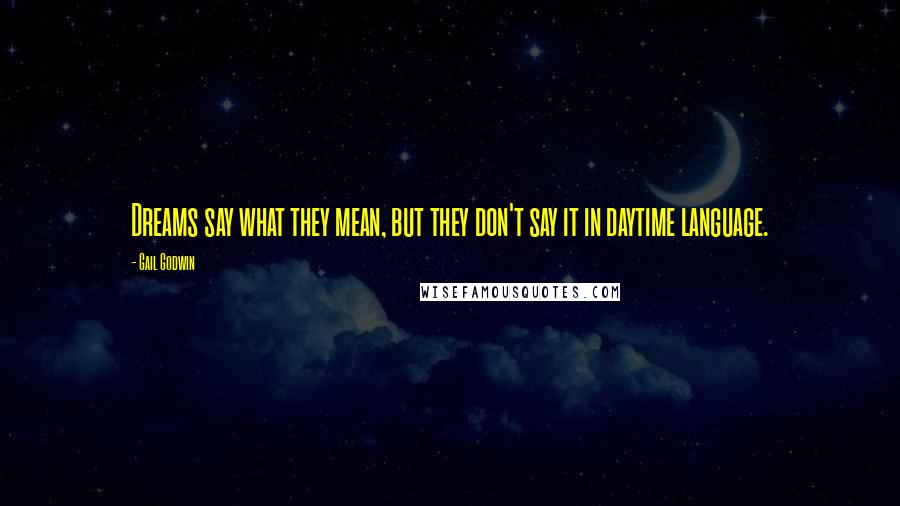 Dreams say what they mean, but they don't say it in daytime language.

- Gail Godwin

WISEFAMOUSQUOTES.COM